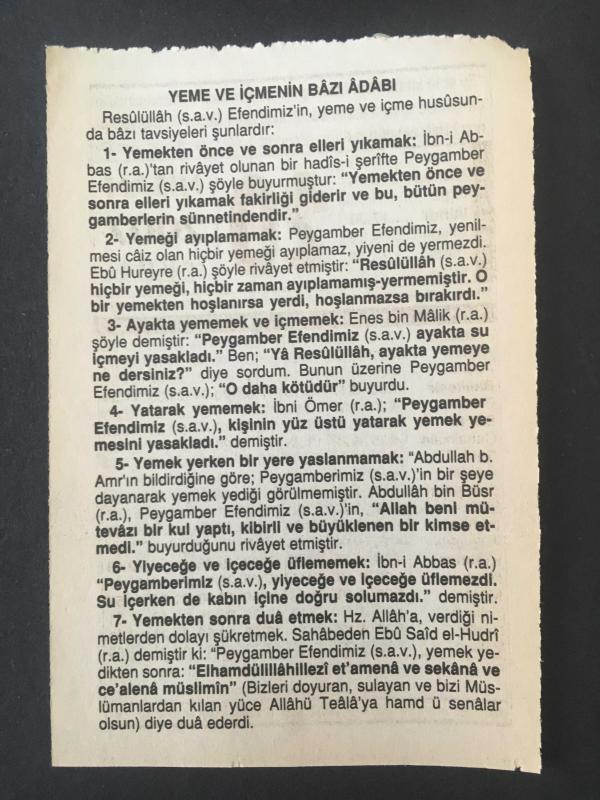 YEME VE İÇMENİN BÂZI ÂDÂBI

Resûlüllâh (s.a.v.) Efendimiz'in, yeme ve içme husûsunda bâzı tavsiyeleri şunlardır:

1- Yemekten önce ve sonra elleri yıkamak: İbn-i Abbas (r.a.)'tan rivâyet olunan bir hadîs-i şerîfte Peygamber Efendimiz (s.a.v.) şöyle buyurmuştur: "Yemekten önce ve sonra elleri yıkamak fakirliği giderir ve bu, bütün peygamberlerin sünnetindendir."

2- Yemeği ayıplamamak: Peygamber Efendimiz, yenilmesi câiz olan hiçbir yemeği ayıplamaz, yiyeni de yermezdi. Ebû Hureyre (r.a.) şöyle rivâyet etmiştir: "Resûlüllâh (s.a.v.) hiçbir yemeği, hiçbir zaman ayıplamamış-yermemiştir. O bir yemekten hoşlanırsa yerdi, hoşlanmazsa bırakırdı."

3- Ayakta yememek ve içmemek: Enes bin Mâlik (r.a.) şöyle demiştir: "Peygamber Efendimiz (s.a.v.) ayakta su içmeyi yasakladı." Ben; "Yâ Resûlüllâh, ayakta yemeye ne dersiniz?" diye sordum. Bunun üzerine Peygamber Efendimiz (s.a.v.); "O daha kötüdür" buyurdu.

4- Yatarak yememek: İbni Ömer (r.a.); "Peygamber Efendimiz (s.a.v.), kişinin yüz üstü yatarak yemek yemesini yasakladı." demiştir.

5- Yemek yerken bir yere yaslanmamak: "Abdullah b. Amr'ın bildirdiğine göre; Peygamberimiz (s.a.v.)'in bir şeye dayanarak yemek yediği görülmemiştir. Abdullâh bin Büsr (r.a.), Peygamber Efendimiz (s.a.v.)'in, "Allah beni mütevâzı bir kul yaptı, kibirli ve büyüklenen bir kimse etmedi." buyurduğunu rivâyet etmiştir.

6- Yiyeceğe ve içeceğe üflememek: İbn-i Abbas (r.a.) "Peygamberimiz (s.a.v.), yiyeceğe ve içeceğe üflemezdi. Su içerken de kabın içine doğru solumazdı." demiştir.

7- Yemekten sonra duâ etmek: Hz. Allâh'a, verdiği nimetlerden dolayı şükretmek. Sahâbeden Ebû Saîd el-Hudrî (r.a.) demiştir ki: "Peygamber Efendimiz (s.a.v.), yemek yedikten sonra: "Elhamdülillâhillezî et'amenâ ve sekânâ ve ce'alenâ müslimîn" (Bizleri doyuran, sulayan ve bizi Müslümanlardan kılan yüce Allâhü Teâlâ'ya hamd ü senâlar olsun) diye duâ ederdi.